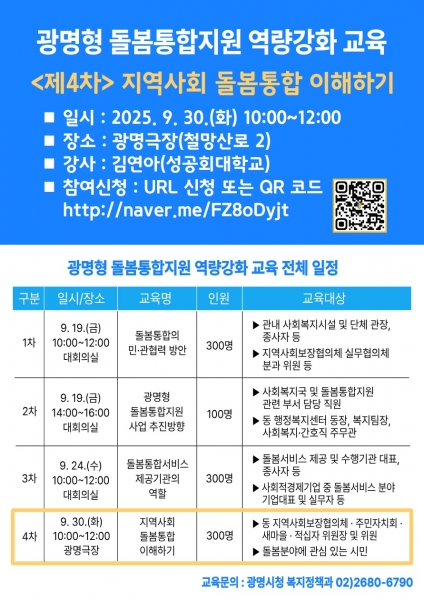 광명형 돌봄통합지원 역량강화 교육

<제4차> 지역사회 돌봄통합 이해하기

■ 일시 : 2025. 9. 30.(화) 10:00~12:00
■ 장소 : 광명극장(철망산로 2)
■ 강사 : 김연아(성공회대학교)
■ 참여신청 : URL 신청 또는 QR 코드
http://naver.me/FZ8oDyjt

광명형 돌봄통합지원 역량강화 교육 전체 일정

| 구분 | 일시/장소 | 교육명 | 인원 | 교육대상 |
|---|---|---|---|---|
| 1차 | 9. 19.(금) 10:00~12:00 대회의실 | 돌봄통합의 민·관협력 방안 | 300명 | ▶ 관내 사회복지시설 및 단체 관장, 종사자 등 ▶ 지역사회보장협의체 실무협의체 분과 위원 등 |
| 2차 | 9. 19.(금) 14:00~16:00 대회의실 | 광명형 돌봄통합지원 사업 추진방향 | 100명 | ▶ 사회복지국 및 돌봄통합지원 관련 부서 담당 직원 ▶ 동 행정복지센터 동장, 복지팀장, 사회복지·간호직 주무관 |
| 3차 | 9. 24.(수) 10:00~12:00 대회의실 | 돌봄통합서비스 제공기관의 역할 | 300명 | ▶ 돌봄서비스 제공 및 수행기관 대표, 종사자 등 ▶ 사회적경제기업 중 돌봄서비스 분야 기업대표 및 실무자 등 |
| 4차 | 9. 30.(화) 10:00~12:00 광명극장 | 지역사회 돌봄통합 이해하기 | 300명 | ▶ 동 지역사회보장협의체 · 주민자치회 · 새마을 · 적십자 위원장 및 위원 ▶ 돌봄분야에 관심 있는 시민 |

교육문의 : 광명시청 복지정책과 02)2680-6790